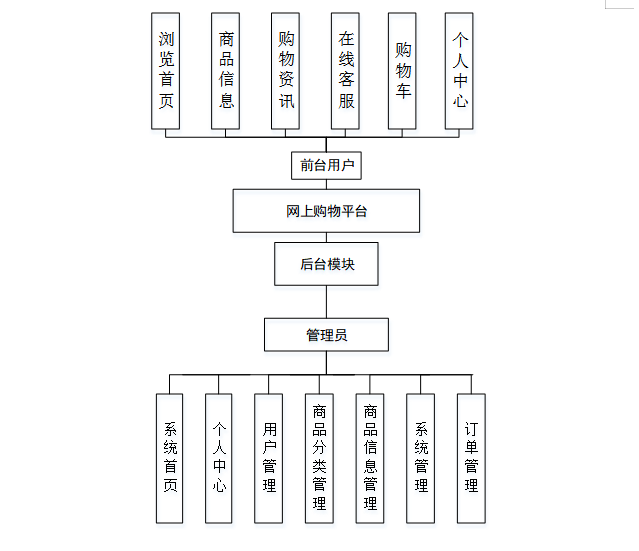 浏览首页

商品信息

购物资讯

在线客服

购物车

个人中心

前台用户

网上购物平台

后台模块

管理员

系统首页

个人中心

用户管理

商品分类管理

商品信息管理

系统管理

订单管理